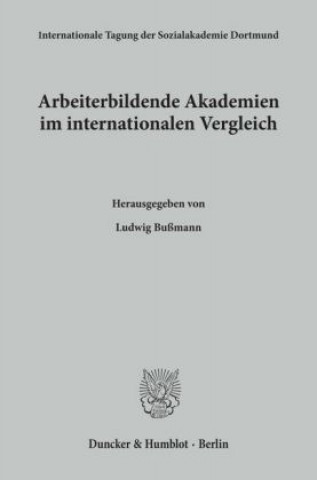 Internationale Tagung der Sozialakademie Dortmund

Arbeiterbildende Akademien im internationalen Vergleich

Herausgegeben von

Ludwig Bußmann

Duncker & Humblot · Berlin